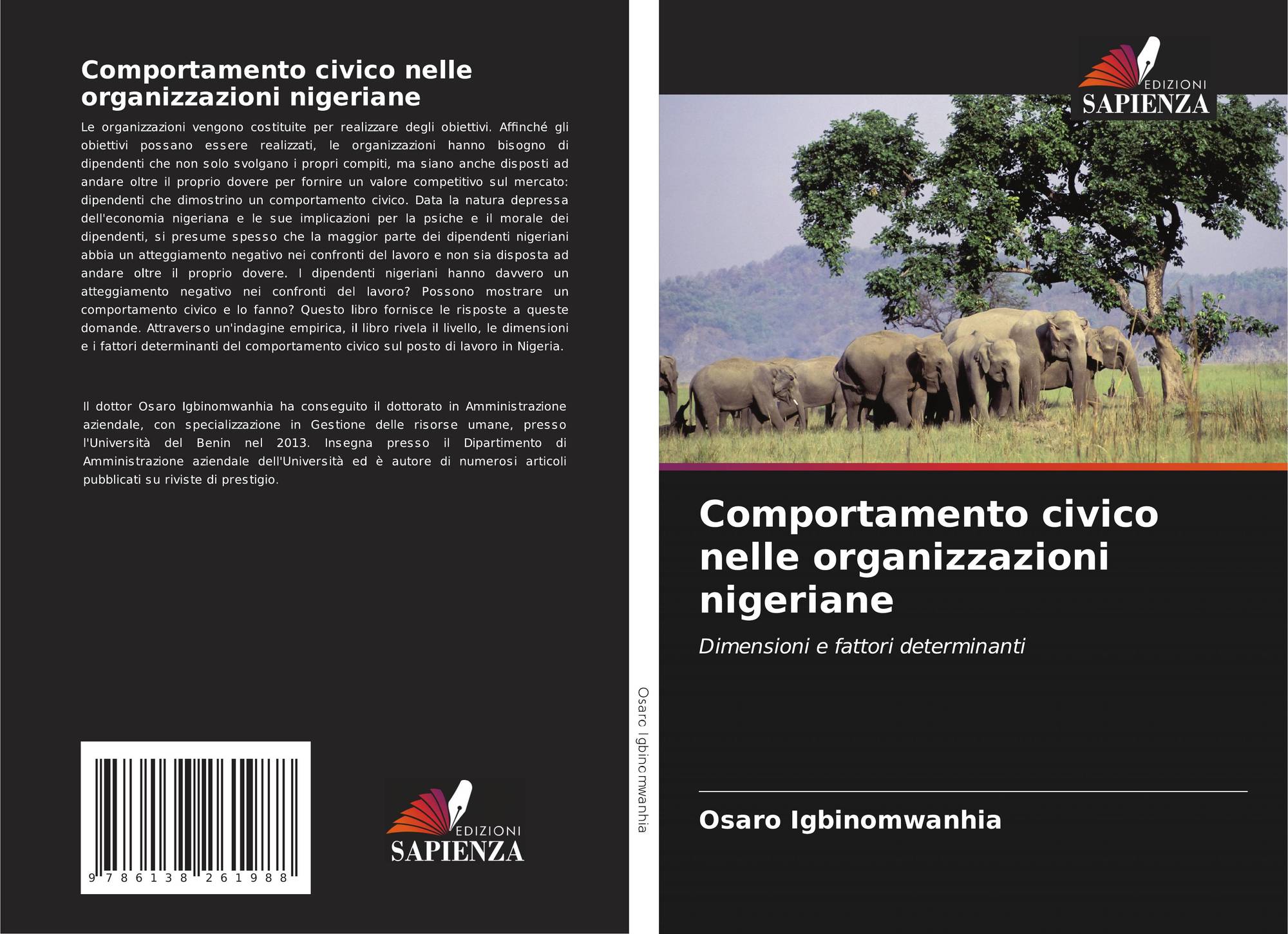 Comportamento civico nelle organizzazioni nigeriane

Le organizzazioni vengono costituite per realizzare degli obiettivi. Affinché gli obiettivi possano essere realizzati, le organizzazioni hanno bisogno di dipendenti che non solo svolgano i propri compiti, ma siano anche disposti ad andare oltre il proprio dovere per fornire un valore competitivo sul mercato: dipendenti che dimostrino un comportamento civico. Data la natura depressa dell'economia nigeriana e le sue implicazioni per la psiche e il morale dei dipendenti, si presume spesso che la maggior parte dei dipendenti nigeriani abbia un atteggiamento negativo nei confronti del lavoro e non sia disposta ad andare oltre il proprio dovere. I dipendenti nigeriani hanno davvero un atteggiamento negativo nei confronti del lavoro? Possono mostrare un comportamento civico e lo fanno? Questo libro fornisce le risposte a queste domande. Attraverso un'indagine empirica, il libro rivela il livello, le dimensioni e i fattori determinanti del comportamento civico sul posto di lavoro in Nigeria.

Il dottor Osaro Igbinomwanhia ha conseguito il dottorato in Amministrazione aziendale, con specializzazione in Gestione delle risorse umane, presso l'Università del Benin nel 2013. Insegna presso il Dipartimento di Amministrazione aziendale dell'Università ed è autore di numerosi articoli pubblicati su riviste di prestigio.

9 786138 261988

EDIZIONI
SAPIENZA

Osaro Igbinomwanhia

EDIZIONI
SAPIENZA

Comportamento civico nelle organizzazioni nigeriane

Dimensioni e fattori determinanti

Osaro Igbinomwanhia